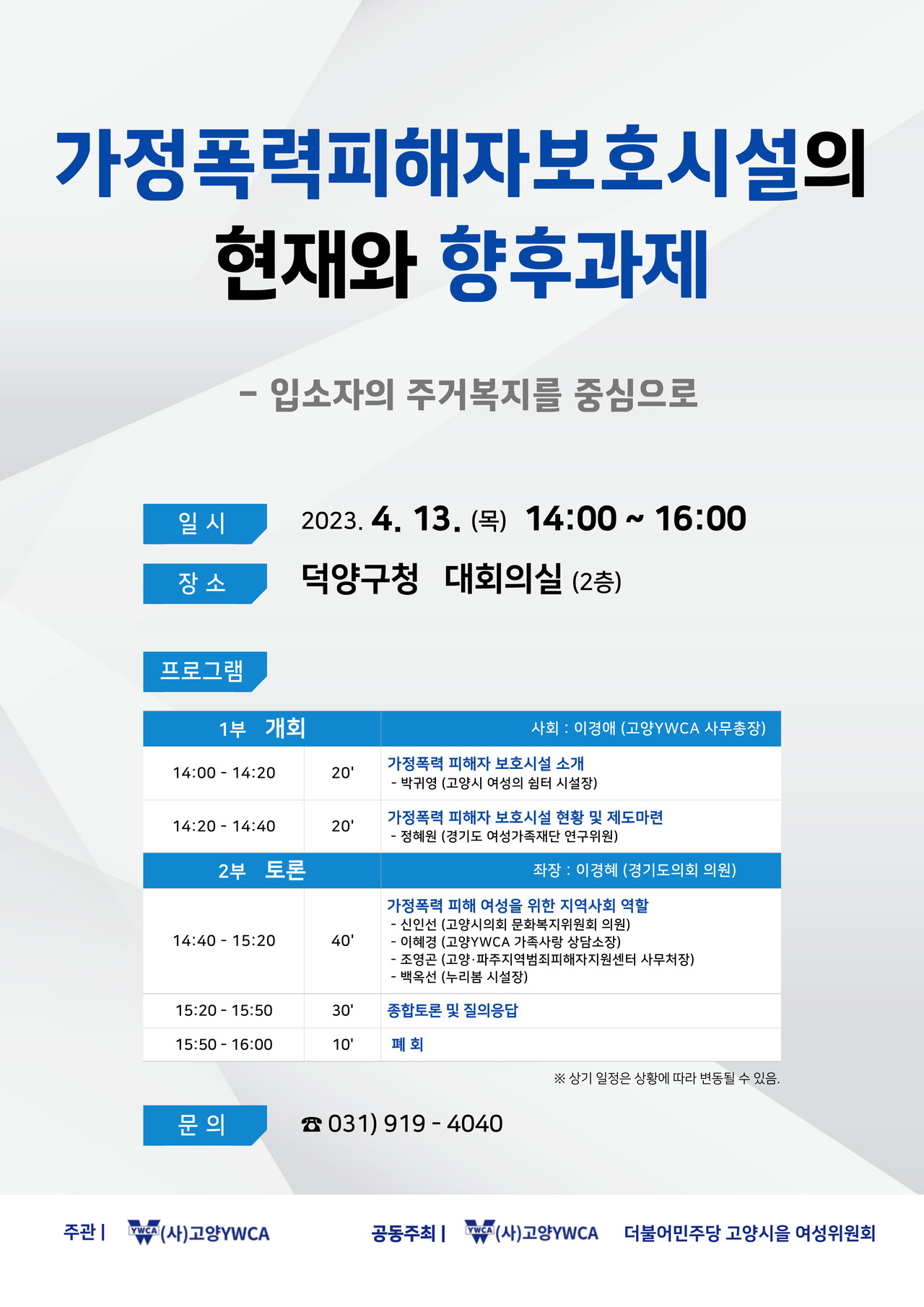 가정폭력피해자보호시설의
현재와 향후과제

- 입소자의 주거복지를 중심으로

일 시
2023. 4. 13. (목) 14:00 ~ 16:00

장 소
덕양구청 대회의실 (2층)

프로그램

| 1부 개회 | | 사회 : 이경애 (고양YWCA 사무총장) |
|---|---|---|
| 14:00 - 14:20 | 20' | 가정폭력 피해자 보호시설 소개 - 박귀영 (고양시 여성의 쉼터 시설장) |
| 14:20 - 14:40 | 20' | 가정폭력 피해자 보호시설 현황 및 제도마련 - 정혜원 (경기도 여성가족재단 연구위원) |
| 2부 토론 | | 좌장 : 이경혜 (경기도의회 의원) |
| 14:40 - 15:20 | 40' | 가정폭력 피해 여성을 위한 지역사회 역할 - 신인선 (고양시의회 문화복지위원회 의원) - 이혜경 (고양YWCA 가족사랑 상담소장) - 조영곤 (고양·파주지역범죄피해자지원센터 사무처장) - 백옥선 (누리봄 시설장) |
| 15:20 - 15:50 | 30' | 종합토론 및 질의응답 |
| 15:50 - 16:00 | 10' | 폐 회 |

※ 상기 일정은 상황에 따라 변동될 수 있음.

문 의
☎ 031) 919 - 4040

주관 | YWCA (사)고양YWCA

공동주최 | YWCA (사)고양YWCA 더불어민주당 고양시을 여성위원회